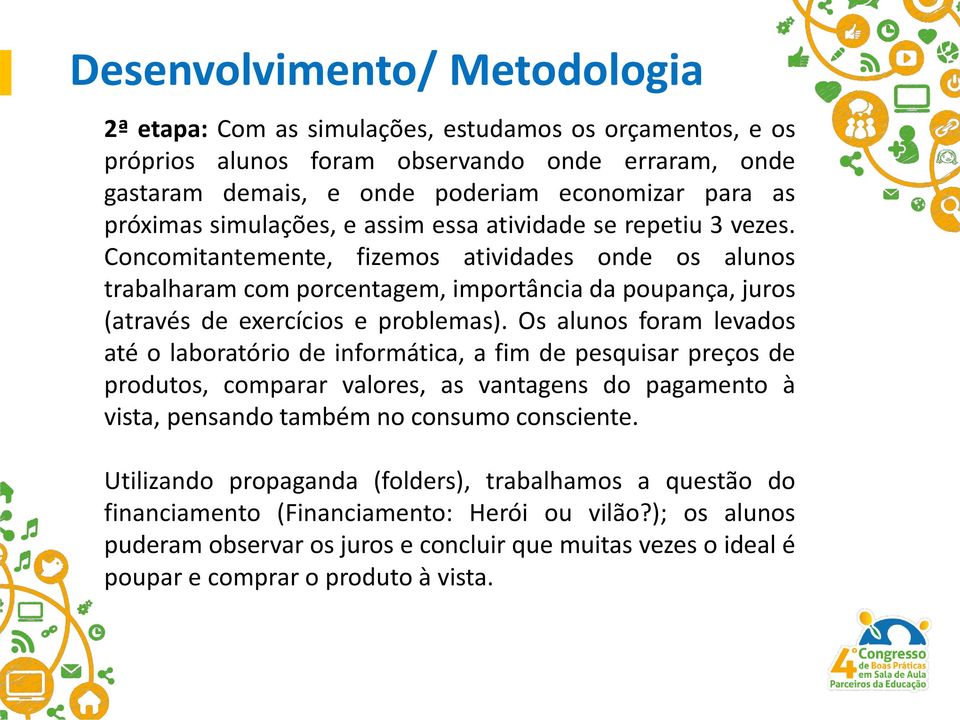 Desenvolvimento/ Metodologia

2ª etapa: Com as simulações, estudamos os orçamentos, e os próprios alunos foram observando onde erraram, onde gastaram demais, e onde poderiam economizar para as próximas simulações, e assim essa atividade se repetiu 3 vezes. Concomitantemente, fizemos atividades onde os alunos trabalharam com porcentagem, importância da poupança, juros (através de exercícios e problemas). Os alunos foram levados até o laboratório de informática, a fim de pesquisar preços de produtos, comparar valores, as vantagens do pagamento à vista, pensando também no consumo consciente.

Utilizando propaganda (folders), trabalhamos a questão do financiamento (Financiamento: Herói ou vilão?); os alunos puderam observar os juros e concluir que muitas vezes o ideal é poupar e comprar o produto à vista.

4º Congresso de Boas Práticas em Sala de Aula Parceiros da Educação